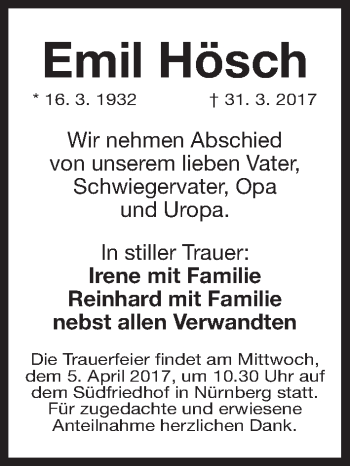 Emil Hösch

* 16. 3. 1932 † 31. 3. 2017

Wir nehmen Abschied von unserem lieben Vater, Schwiegervater, Opa und Uropa.

In stiller Trauer:
Irene mit Familie
Reinhard mit Familie
nebst allen Verwandten

Die Trauerfeier findet am Mittwoch, dem 5. April 2017, um 10.30 Uhr auf dem Südfriedhof in Nürnberg statt. Für zugedachte und erwiesene Anteilnahme herzlichen Dank.